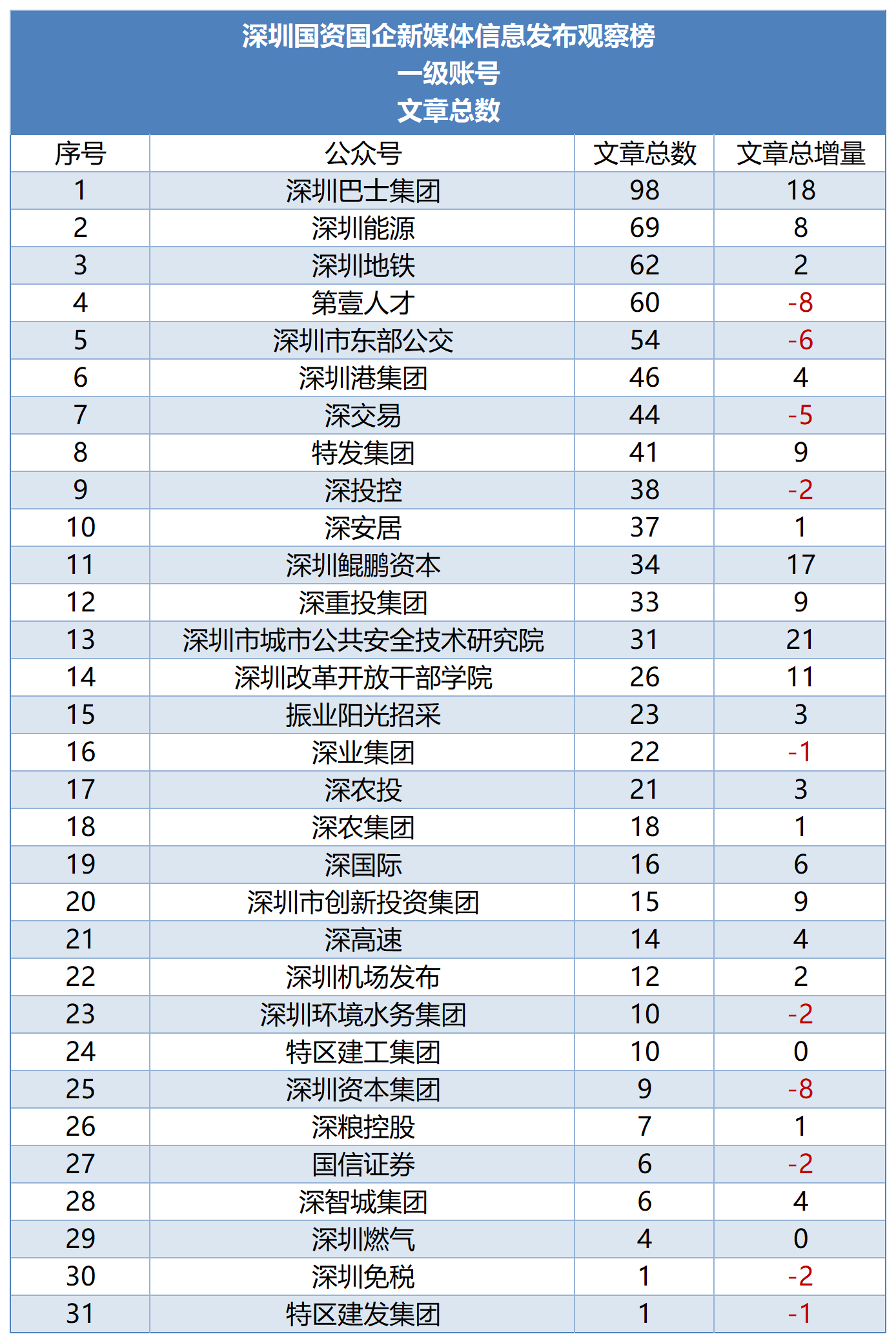 深圳国资国企新媒体信息发布观察榜
一级账号
文章总数

| 序号 | 公众号 | 文章总数 | 文章总增量 |
|---|---|---|---|
| 1 | 深圳巴士集团 | 98 | 18 |
| 2 | 深圳能源 | 69 | 8 |
| 3 | 深圳地铁 | 62 | 2 |
| 4 | 第壹人才 | 60 | -8 |
| 5 | 深圳市东部公交 | 54 | -6 |
| 6 | 深圳港集团 | 46 | 4 |
| 7 | 深交易 | 44 | -5 |
| 8 | 特发集团 | 41 | 9 |
| 9 | 深投控 | 38 | -2 |
| 10 | 深安居 | 37 | 1 |
| 11 | 深圳鲲鹏资本 | 34 | 17 |
| 12 | 深重投集团 | 33 | 9 |
| 13 | 深圳市城市公共安全技术研究院 | 31 | 21 |
| 14 | 深圳改革开放干部学院 | 26 | 11 |
| 15 | 振业阳光招采 | 23 | 3 |
| 16 | 深业集团 | 22 | -1 |
| 17 | 深农投 | 21 | 3 |
| 18 | 深农集团 | 18 | 1 |
| 19 | 深国际 | 16 | 6 |
| 20 | 深圳市创新投资集团 | 15 | 9 |
| 21 | 深高速 | 14 | 4 |
| 22 | 深圳机场发布 | 12 | 2 |
| 23 | 深圳环境水务集团 | 10 | -2 |
| 24 | 特区建工集团 | 10 | 0 |
| 25 | 深圳资本集团 | 9 | -8 |
| 26 | 深粮控股 | 7 | 1 |
| 27 | 国信证券 | 6 | -2 |
| 28 | 深智城集团 | 6 | 4 |
| 29 | 深圳燃气 | 4 | 0 |
| 30 | 深圳免税 | 1 | -2 |
| 31 | 特区建发集团 | 1 | -1 |